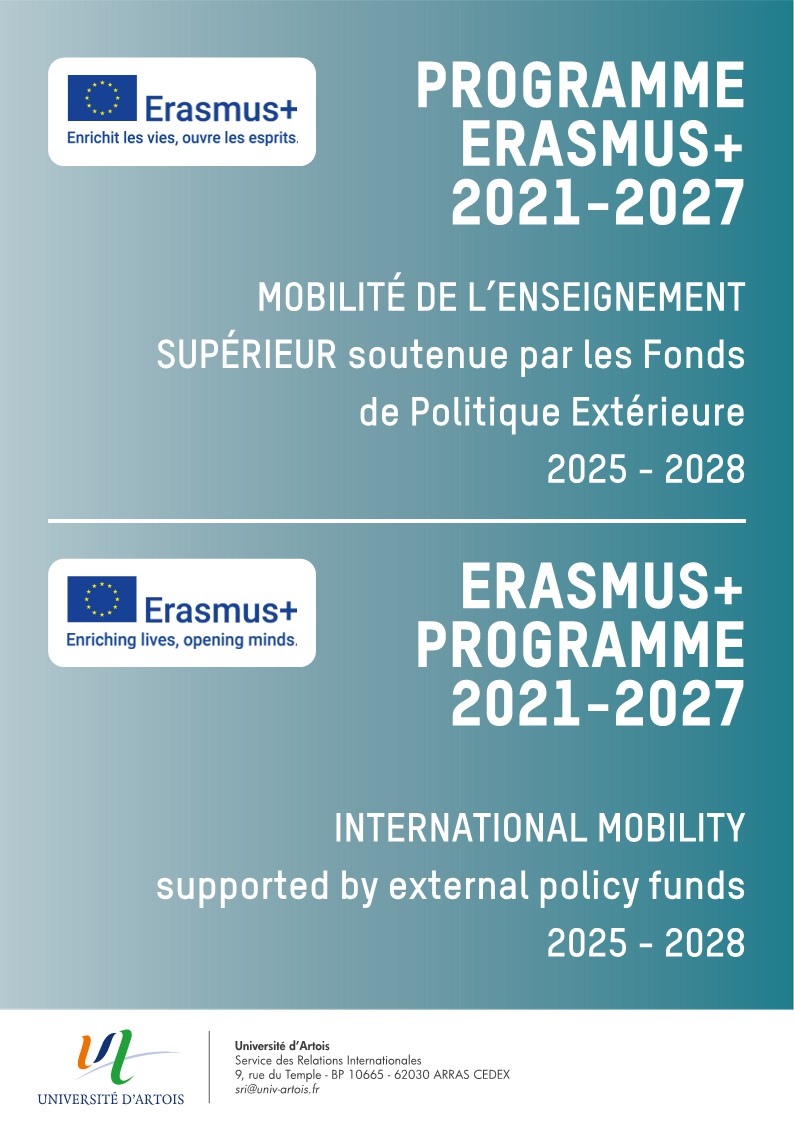 Erasmus+
Enrichit les vies, ouvre les esprits.

PROGRAMME ERASMUS+ 2021-2027

MOBILITÉ DE L'ENSEIGNEMENT SUPÉRIEUR soutenue par les Fonds de Politique Extérieure 2025 - 2028

Erasmus+
Enriching lives, opening minds.

ERASMUS+ PROGRAMME 2021-2027

INTERNATIONAL MOBILITY supported by external policy funds 2025 - 2028

UNIVERSITÉ D'ARTOIS

Université d'Artois
Service des Relations Internationales
9, rue du Temple - BP 10665 - 62030 ARRAS CEDEX
sri@univ-artois.fr